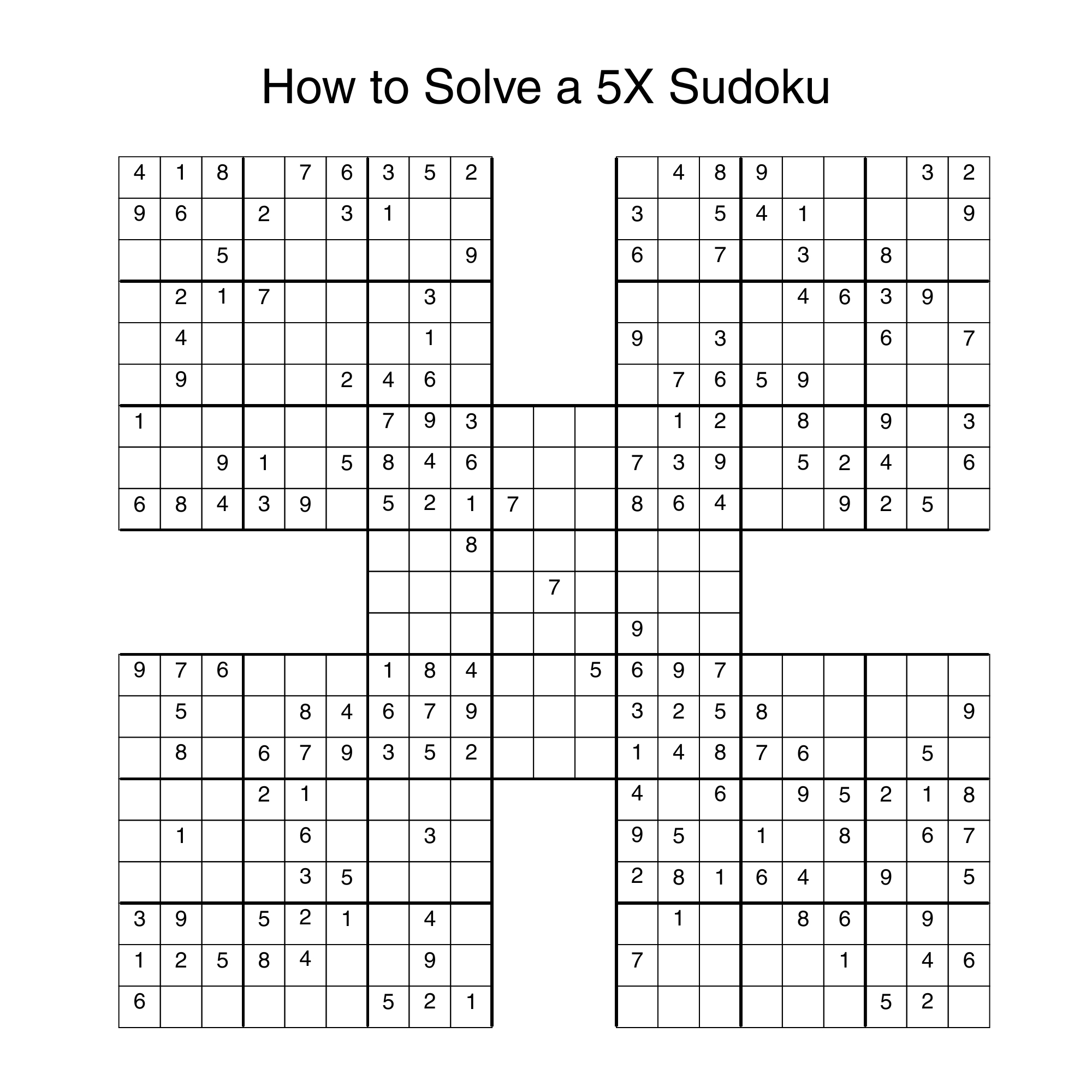 How to Solve a 5X Sudoku

| 4 | 1 | 8 |  | 7 | 6 | 3 | 5 | 2 |  |  |  |  | 4 | 8 | 9 |  |  |  | 3 | 2 |
|---|---|---|---|---|---|---|---|---|---|---|---|---|---|---|---|---|---|---|---|---|
| 9 | 6 |  | 2 |  | 3 | 1 |  |  |  |  |  | 3 |  | 5 | 4 | 1 |  |  |  | 9 |
|  |  | 5 |  |  |  |  |  | 9 |  |  |  | 6 |  | 7 |  | 3 |  | 8 |  |  |
|  | 2 | 1 | 7 |  |  |  | 3 |  |  |  |  |  |  |  |  | 4 | 6 | 3 | 9 |  |
|  | 4 |  |  |  |  |  | 1 |  |  |  |  | 9 |  | 3 |  |  |  | 6 |  | 7 |
|  | 9 |  |  |  | 2 | 4 | 6 |  |  |  |  |  | 7 | 6 | 5 | 9 |  |  |  |  |
| 1 |  |  |  |  |  | 7 | 9 | 3 |  |  |  |  | 1 | 2 |  | 8 |  | 9 |  | 3 |
|  |  | 9 | 1 |  | 5 | 8 | 4 | 6 |  |  |  | 7 | 3 | 9 |  | 5 | 2 | 4 |  | 6 |
| 6 | 8 | 4 | 3 | 9 |  | 5 | 2 | 1 | 7 |  |  | 8 | 6 | 4 |  |  | 9 | 2 | 5 |  |
|  |  |  |  |  |  |  |  | 8 |  |  |  |  |  |  |  |  |  |  |  |  |
|  |  |  |  |  |  |  |  |  |  | 7 |  |  |  |  |  |  |  |  |  |  |
|  |  |  |  |  |  |  |  |  |  |  |  | 9 |  |  |  |  |  |  |  |  |
| 9 | 7 | 6 |  |  |  | 1 | 8 | 4 |  |  | 5 | 6 | 9 | 7 |  |  |  |  |  |  |
|  | 5 |  |  | 8 | 4 | 6 | 7 | 9 |  |  |  | 3 | 2 | 5 | 8 |  |  |  |  | 9 |
|  | 8 |  | 6 | 7 | 9 | 3 | 5 | 2 |  |  |  | 1 | 4 | 8 | 7 | 6 |  |  | 5 |  |
|  |  |  | 2 | 1 |  |  |  |  |  |  |  | 4 |  | 6 |  | 9 | 5 | 2 | 1 | 8 |
|  | 1 |  |  | 6 |  |  | 3 |  |  |  |  | 9 | 5 |  | 1 |  | 8 |  | 6 | 7 |
|  |  |  |  | 3 | 5 |  |  |  |  |  |  | 2 | 8 | 1 | 6 | 4 |  | 9 |  | 5 |
| 3 | 9 |  | 5 | 2 | 1 |  | 4 |  |  |  |  |  | 1 |  |  | 8 | 6 |  | 9 |  |
| 1 | 2 | 5 | 8 | 4 |  |  | 9 |  |  |  |  | 7 |  |  |  |  | 1 |  | 4 | 6 |
| 6 |  |  |  |  |  | 5 | 2 | 1 |  |  |  |  |  |  |  |  |  | 5 | 2 |  |